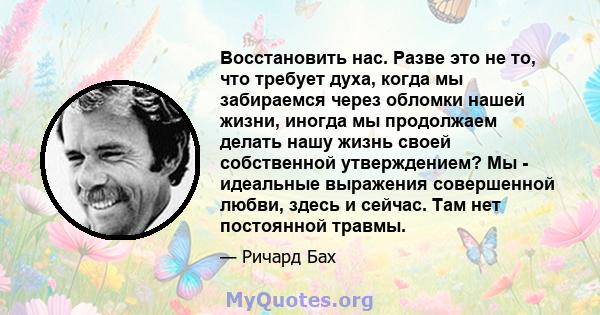 Восстановить нас. Разве это не то, что требует духа, когда мы забираемся через обломки нашей жизни, иногда мы продолжаем делать нашу жизнь своей собственной утверждением? Мы - идеальные выражения совершенной любви, здесь и сейчас. Там нет постоянной травмы.

— Ричард Бах

MyQuotes.org